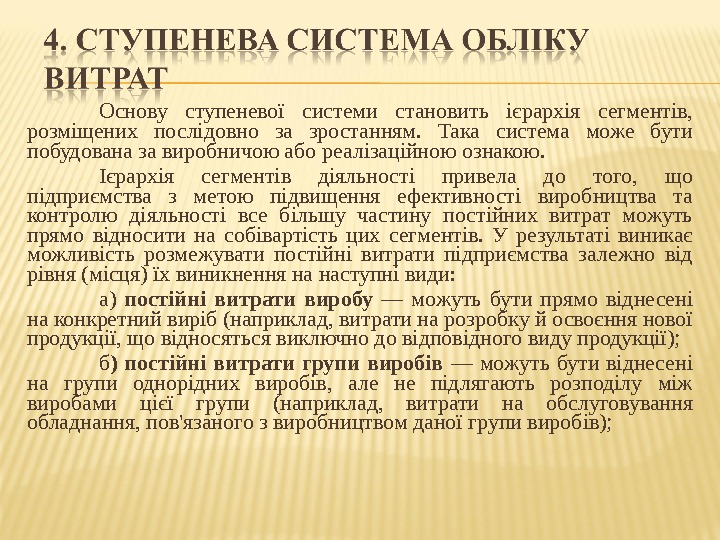 4. СТУПЕНЕВА СИСТЕМА ОБЛІКУ ВИТРАТ

Основу ступеневої системи становить ієрархія сегментів, розміщених послідовно за зростанням. Така система може бути побудована за виробничою або реалізаційною ознакою.

Ієрархія сегментів діяльності привела до того, що підприємства з метою підвищення ефективності виробництва та контролю діяльності все більшу частину постійних витрат можуть прямо відносити на собівартість цих сегментів. У результаті виникає можливість розмежувати постійні витрати підприємства залежно від рівня (місця) їх виникнення на наступні види:

а) постійні витрати виробу — можуть бути прямо віднесені на конкретний виріб (наприклад, витрати на розробку й освоєння нової продукції, що відносяться виключно до відповідного виду продукції);

б) постійні витрати групи виробів — можуть бути віднесені на групи однорідних виробів, але не підлягають розподілу між виробами цієї групи (наприклад, витрати на обслуговування обладнання, пов'язаного з виробництвом даної групи виробів);